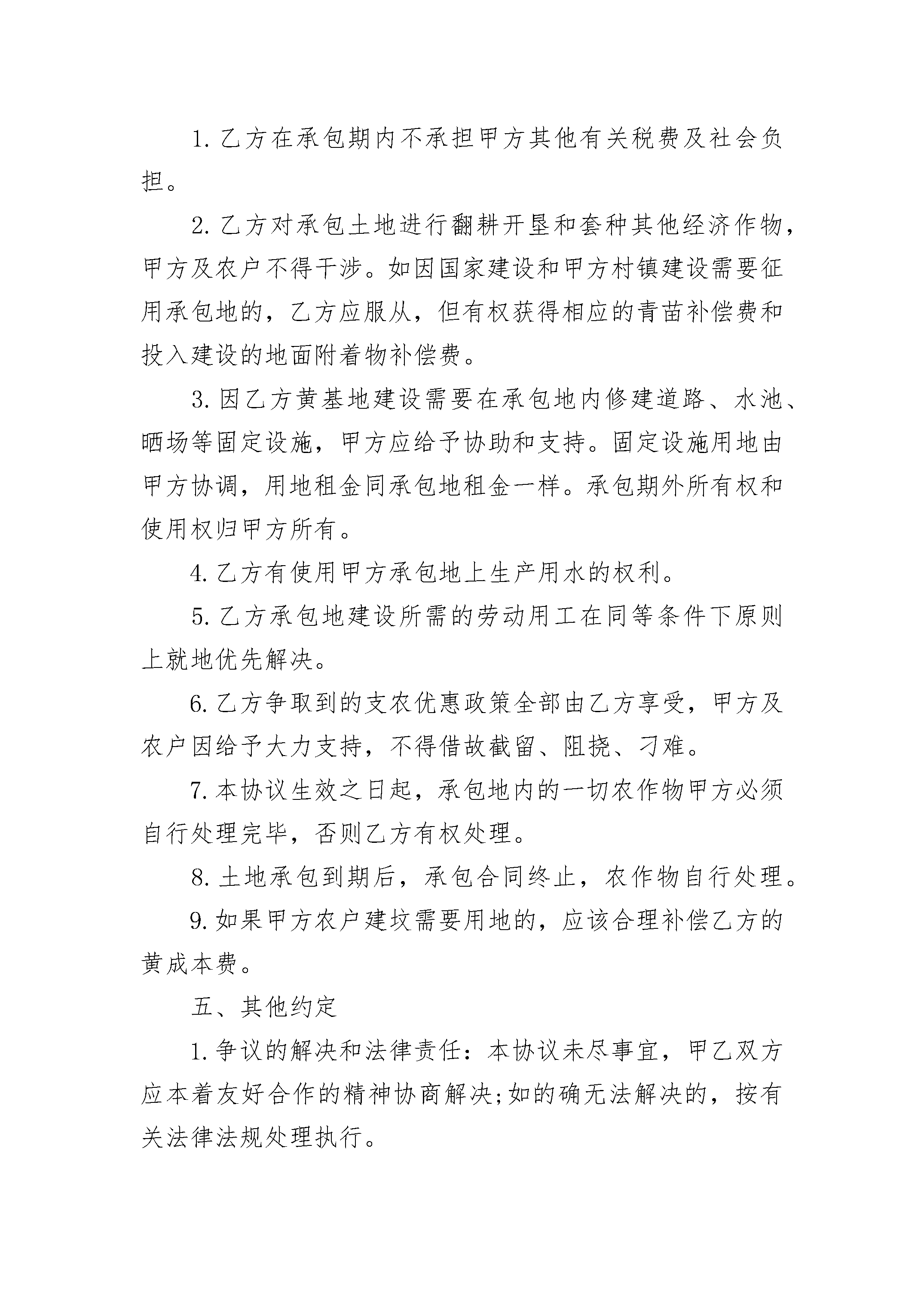 1. 乙方在承包期内不承担甲方其他有关税费及社会负担。

2. 乙方对承包土地进行翻耕开垦和套种其他经济作物，甲方及农户不得干涉。如因国家建设和甲方村镇建设需要征用承包地的，乙方应服从，但有权获得相应的青苗补偿费和投入建设的地面附着物补偿费。

3. 因乙方黄基地建设需要在承包地内修建道路、水池、晒场等固定设施，甲方应给予协助和支持。固定设施用地由甲方协调，用地租金同承包地租金一样。承包期外所有权和使用权归甲方所有。

4. 乙方有使用甲方承包地上生产用水的权利。

5. 乙方承包地建设所需的劳动用工在同等条件下原则上就地优先解决。

6. 乙方争取到的支农优惠政策全部由乙方享受，甲方及农户因给予大力支持，不得借故截留、阻挠、刁难。

7. 本协议生效之日起，承包地内的一切农作物甲方必须自行处理完毕，否则乙方有权处理。

8. 土地承包到期后，承包合同终止，农作物自行处理。

9. 如果甲方农户建坟需要用地的，应该合理补偿乙方的黄成本费。

五、其他约定

1. 争议的解决和法律责任：本协议未尽事宜，甲乙双方应本着友好合作的精神协商解决;如的确无法解决的，按有关法律法规处理执行。